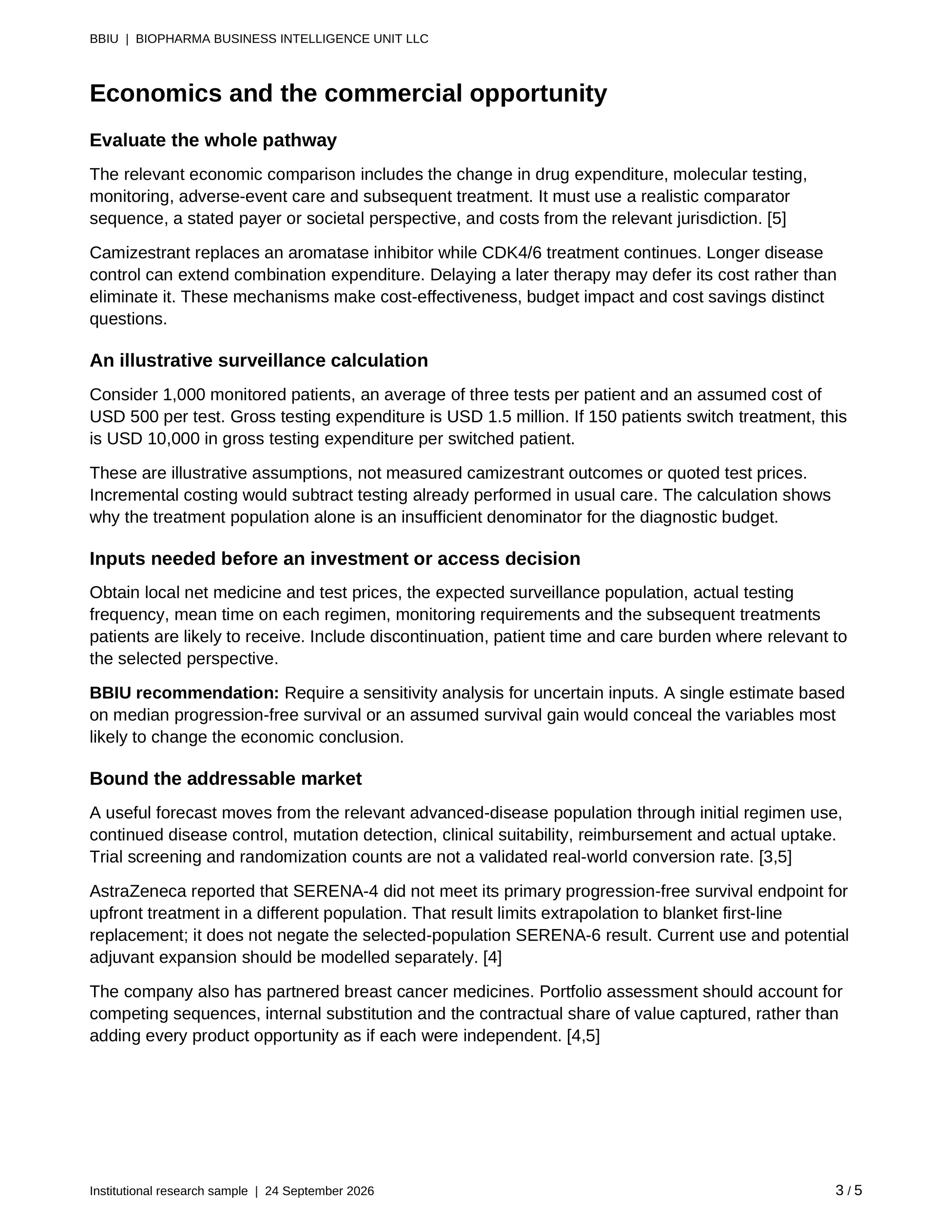 BBIU | BIOPHARMA BUSINESS INTELLIGENCE UNIT LLC

Economics and the commercial opportunity

Evaluate the whole pathway

The relevant economic comparison includes the change in drug expenditure, molecular testing, monitoring, adverse-event care and subsequent treatment. It must use a realistic comparator sequence, a stated payer or societal perspective, and costs from the relevant jurisdiction. [5]

Camizestrant replaces an aromatase inhibitor while CDK4/6 treatment continues. Longer disease control can extend combination expenditure. Delaying a later therapy may defer its cost rather than eliminate it. These mechanisms make cost-effectiveness, budget impact and cost savings distinct questions.

An illustrative surveillance calculation

Consider 1,000 monitored patients, an average of three tests per patient and an assumed cost of USD 500 per test. Gross testing expenditure is USD 1.5 million. If 150 patients switch treatment, this is USD 10,000 in gross testing expenditure per switched patient.

These are illustrative assumptions, not measured camizestrant outcomes or quoted test prices. Incremental costing would subtract testing already performed in usual care. The calculation shows why the treatment population alone is an insufficient denominator for the diagnostic budget.

Inputs needed before an investment or access decision

Obtain local net medicine and test prices, the expected surveillance population, actual testing frequency, mean time on each regimen, monitoring requirements and the subsequent treatments patients are likely to receive. Include discontinuation, patient time and care burden where relevant to the selected perspective.

BBIU recommendation: Require a sensitivity analysis for uncertain inputs. A single estimate based on median progression-free survival or an assumed survival gain would conceal the variables most likely to change the economic conclusion.

Bound the addressable market

A useful forecast moves from the relevant advanced-disease population through initial regimen use, continued disease control, mutation detection, clinical suitability, reimbursement and actual uptake. Trial screening and randomization counts are not a validated real-world conversion rate. [3,5]

AstraZeneca reported that SERENA-4 did not meet its primary progression-free survival endpoint for upfront treatment in a different population. That result limits extrapolation to blanket first-line replacement; it does not negate the selected-population SERENA-6 result. Current use and potential adjuvant expansion should be modelled separately. [4]

The company also has partnered breast cancer medicines. Portfolio assessment should account for competing sequences, internal substitution and the contractual share of value captured, rather than adding every product opportunity as if each were independent. [4,5]

Institutional research sample | 24 September 2026

3 / 5